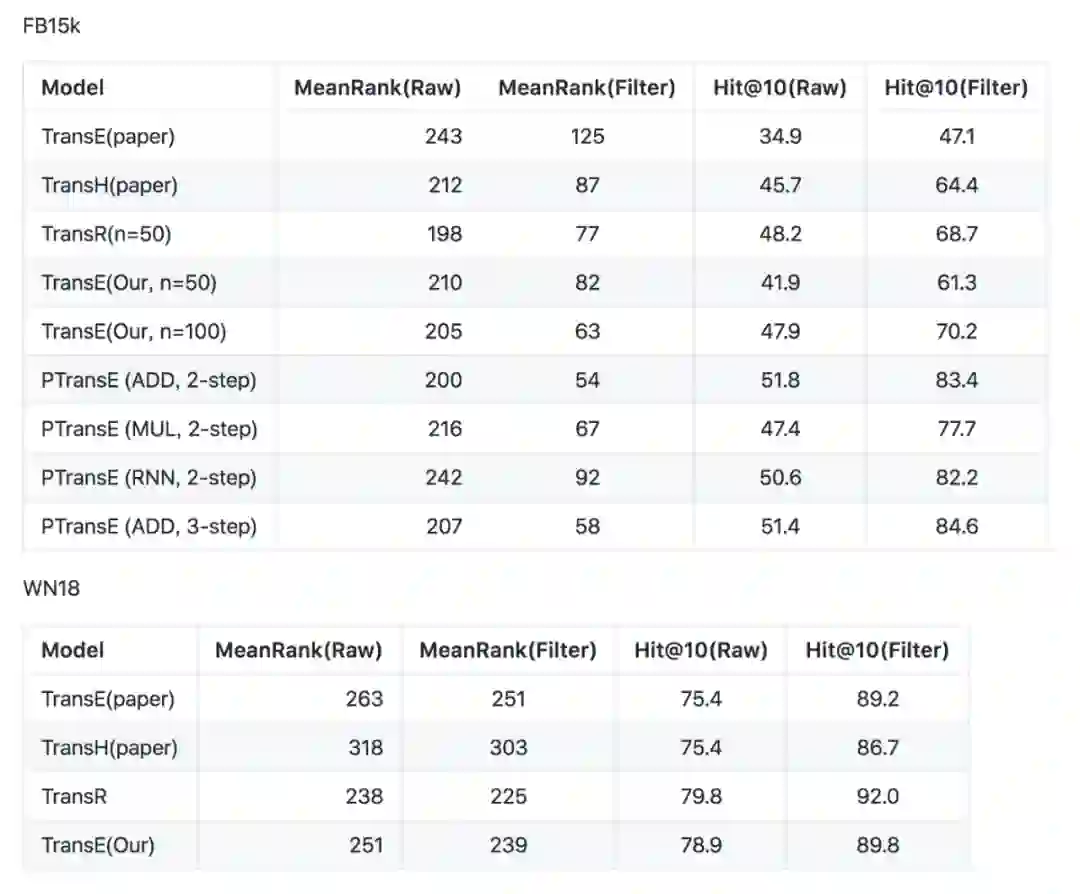 FB15k

| Model | MeanRank(Raw) | MeanRank(Filter) | Hit@10(Raw) | Hit@10(Filter) |
|---|---|---|---|---|
| TransE(paper) | 243 | 125 | 34.9 | 47.1 |
| TransH(paper) | 212 | 87 | 45.7 | 64.4 |
| TransR(n=50) | 198 | 77 | 48.2 | 68.7 |
| TransE(Our, n=50) | 210 | 82 | 41.9 | 61.3 |
| TransE(Our, n=100) | 205 | 63 | 47.9 | 70.2 |
| PTransE (ADD, 2-step) | 200 | 54 | 51.8 | 83.4 |
| PTransE (MUL, 2-step) | 216 | 67 | 47.4 | 77.7 |
| PTransE (RNN, 2-step) | 242 | 92 | 50.6 | 82.2 |
| PTransE (ADD, 3-step) | 207 | 58 | 51.4 | 84.6 |

WN18

| Model | MeanRank(Raw) | MeanRank(Filter) | Hit@10(Raw) | Hit@10(Filter) |
|---|---|---|---|---|
| TransE(paper) | 263 | 251 | 75.4 | 89.2 |
| TransH(paper) | 318 | 303 | 75.4 | 86.7 |
| TransR | 238 | 225 | 79.8 | 92.0 |
| TransE(Our) | 251 | 239 | 78.9 | 89.8 |